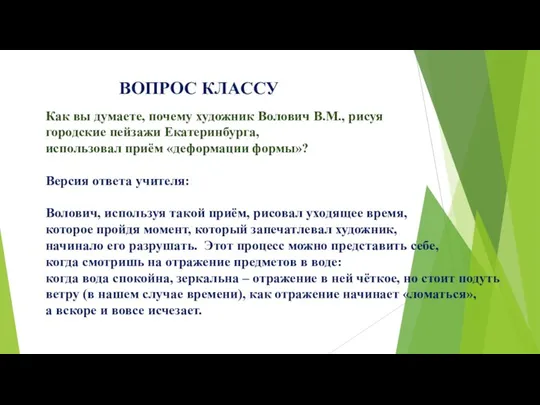 ВОПРОС КЛАССУ

Как вы думаете, почему художник Волович В.М., рисуя городские пейзажи Екатеринбурга, использовал приём «деформации формы»?

Версия ответа учителя:

Волович, используя такой приём, рисовал уходящее время, которое пройдя момент, который запечатлевал художник, начинало его разрушать. Этот процесс можно представить себе, когда смотришь на отражение предметов в воде: когда вода спокойна, зеркальна – отражение в ней чёткое, но стоит подуть ветру (в нашем случае времени), как отражение начинает «ломаться», а вскоре и вовсе исчезает.